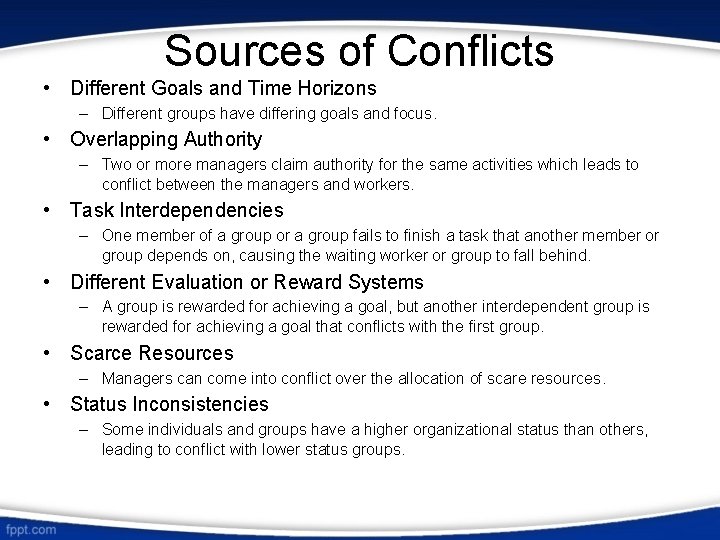 Sources of Conflicts

• Different Goals and Time Horizons
– Different groups have differing goals and focus.

• Overlapping Authority
– Two or more managers claim authority for the same activities which leads to conflict between the managers and workers.

• Task Interdependencies
– One member of a group or a group fails to finish a task that another member or group depends on, causing the waiting worker or group to fall behind.

• Different Evaluation or Reward Systems
– A group is rewarded for achieving a goal, but another interdependent group is rewarded for achieving a goal that conflicts with the first group.

• Scarce Resources
– Managers can come into conflict over the allocation of scare resources.

• Status Inconsistencies
– Some individuals and groups have a higher organizational status than others, leading to conflict with lower status groups.

fppt.com